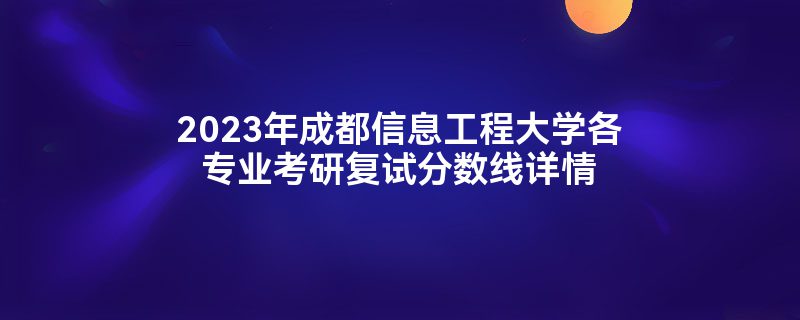 2023年成都信息工程大学各专业考研复试分数线详情